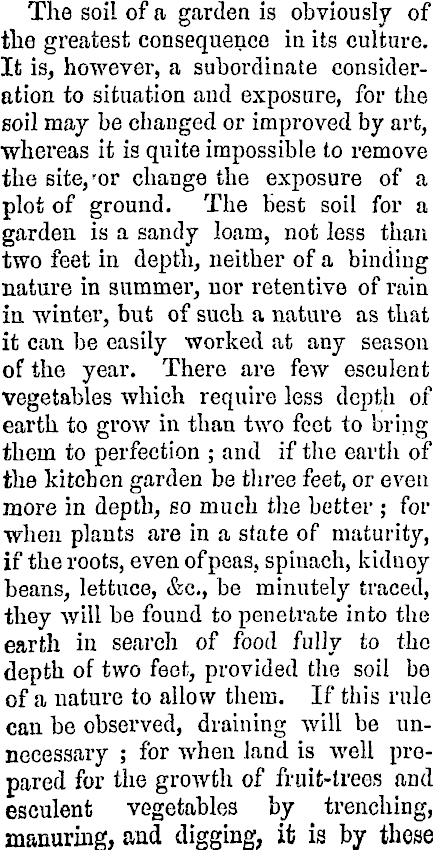 The soil of a garden is obviously of the greatest consequence in its culture. It is, however, a subordinate consideration to situation and exposure, for the soil may be changed or improved by art, whereas it is quite impossible to remove the site, or change the exposure of a plot of ground. The best soil for a garden is a sandy loam, not less than two feet in depth, neither of a binding nature in summer, nor retentive of rain in winter, but of such a nature as that it can be easily worked at any season of the year. There are few esculent vegetables which require less depth of earth to grow in than two feet to bring them to perfection ; and if the earth of the kitchen garden be three feet, or even more in depth, so much the better ; for when plants are in a state of maturity, if the roots, even of peas, spinach, kidney beans, lettuce, &c., be minutely traced, they will be found to penetrate into the earth in search of food fully to the depth of two feet, provided the soil be of a nature to allow them. If this rule can be observed, draining will be unnecessary ; for when land is well prepared for the growth of fruit-trees and esculent vegetables by trenching, manuring, and digging, it is by these